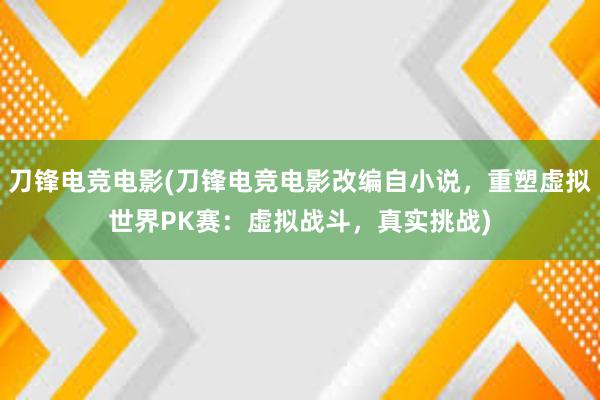 刀锋电竞电影(刀锋电竞电影改编自小说，重塑虚拟世界PK赛：虚拟战斗，真实挑战)